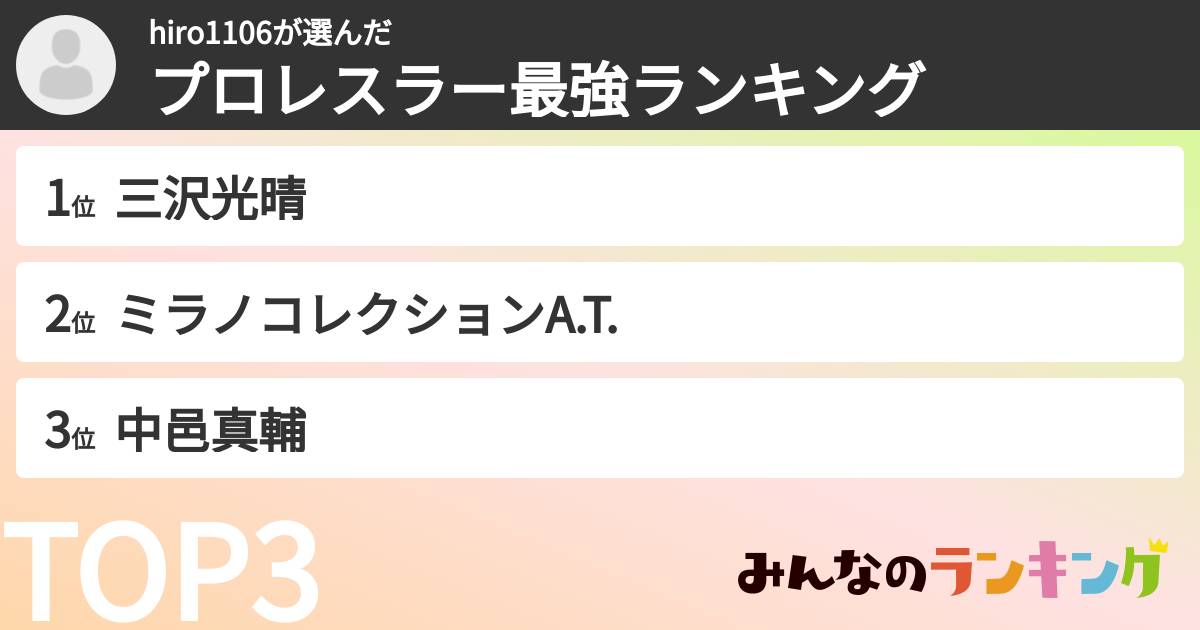 hiro1106が選んだ
プロレスラー最強ランキング

1位 三沢光晴

2位 ミラノコレクションA.T.

3位 中邑真輔

TOP3

みんなのランキング